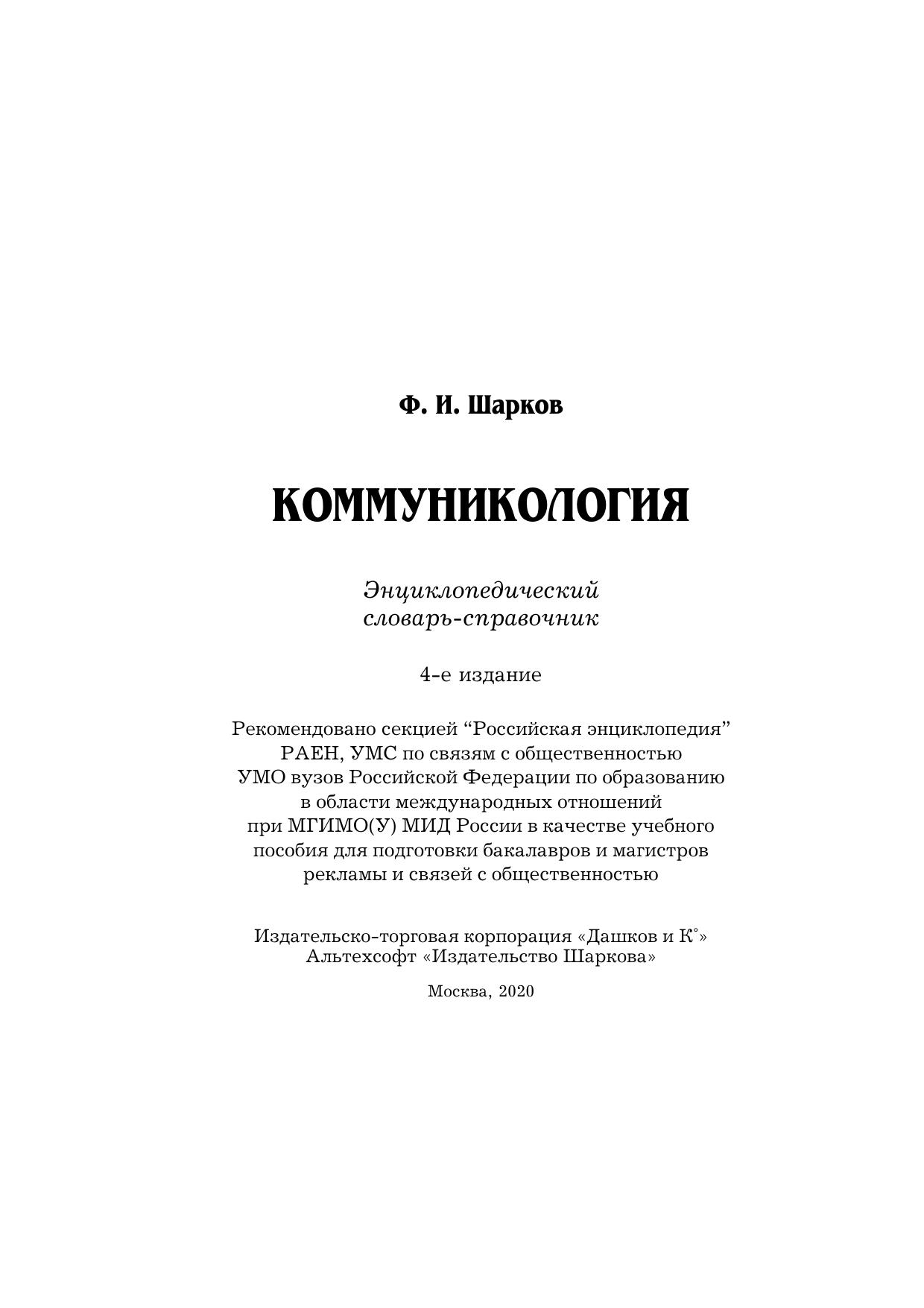 Ф. И. Шарков

КОММУНИКОЛОГИЯ

Энциклопедический
словарь-справочник

4-е издание

Рекомендовано секцией "Российская энциклопедия" РАЕН, УМС по связям с общественностью УМО вузов Российской Федерации по образованию в области международных отношений при МГИМО(У) МИД России в качестве учебного пособия для подготовки бакалавров и магистров рекламы и связей с общественностью

Издательско-торговая корпорация «Дашков и К°»
Альтехсофт «Издательство Шаркова»

Москва, 2020